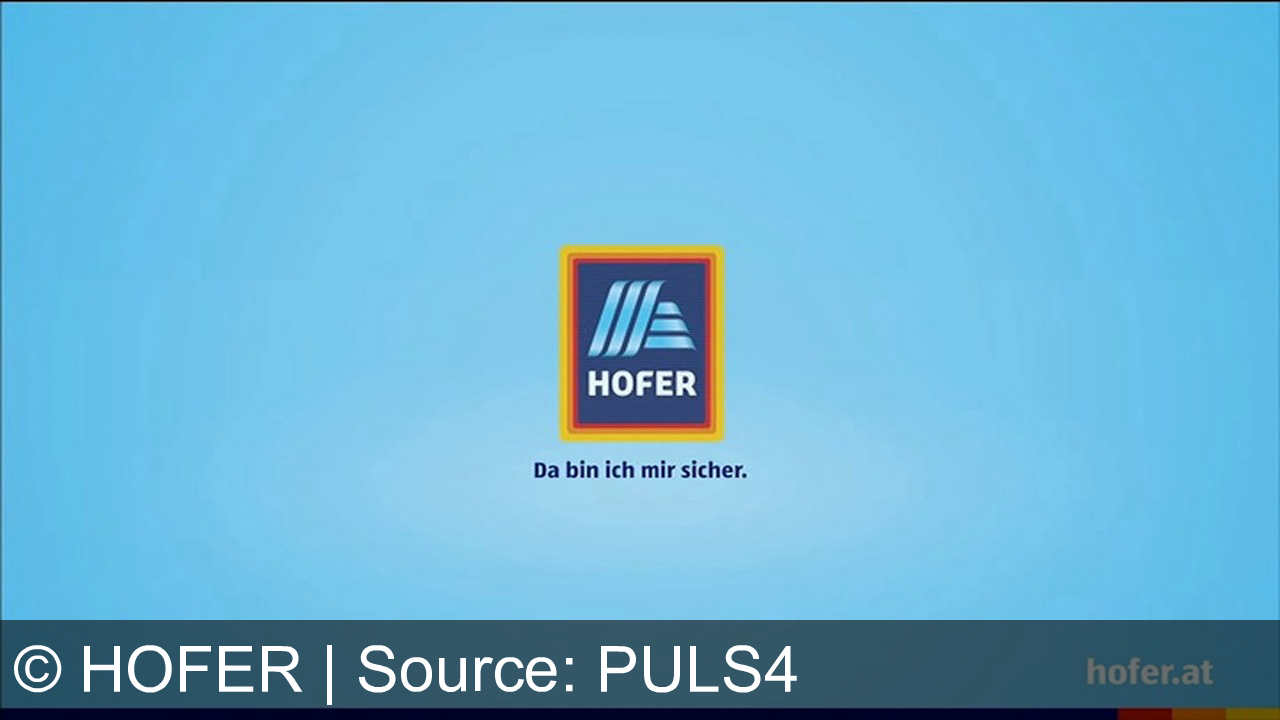 HOFER

Da bin ich mir sicher.

© HOFER | Source: PULS4

hofer.at